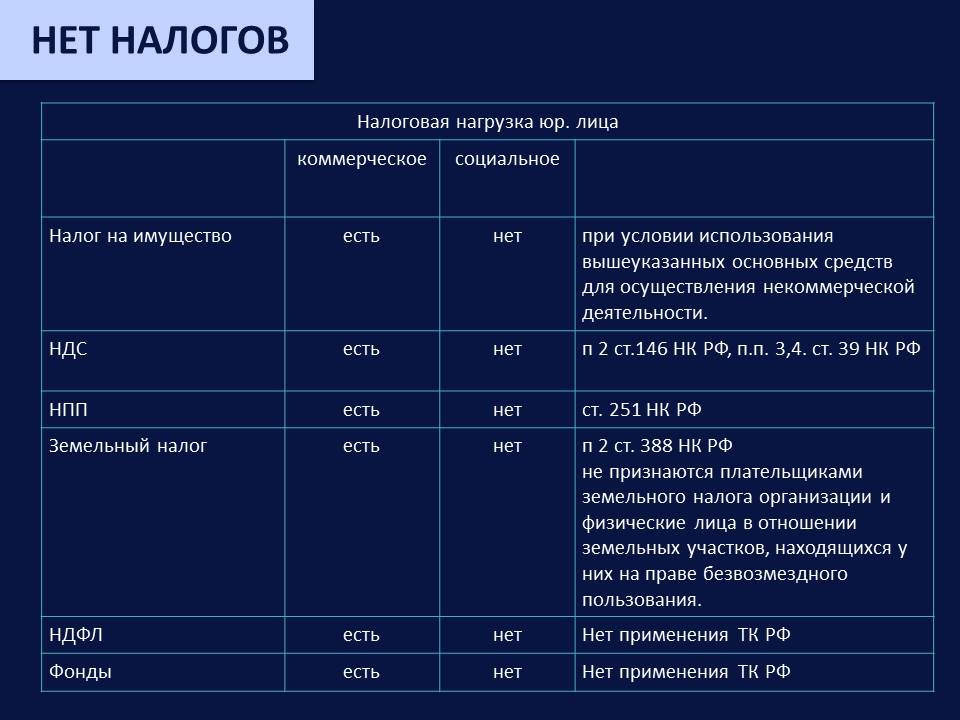 НЕТ НАЛОГОВ

| Налоговая нагрузка юр. лица | | | |
|---|---|---|---|
| | коммерческое | социальное | |
| Налог на имущество | есть | нет | при условии использования вышеуказанных основных средств для осуществления некоммерческой деятельности. |
| НДС | есть | нет | п 2 ст.146 НК РФ, п.п. 3,4. ст. 39 НК РФ |
| НПП | есть | нет | ст. 251 НК РФ |
| Земельный налог | есть | нет | п 2 ст. 388 НК РФ не признаются плательщиками земельного налога организации и физические лица в отношении земельных участков, находящихся у них на праве безвозмездного пользования. |
| НДФЛ | есть | нет | Нет применения ТК РФ |
| Фонды | есть | нет | Нет применения ТК РФ |